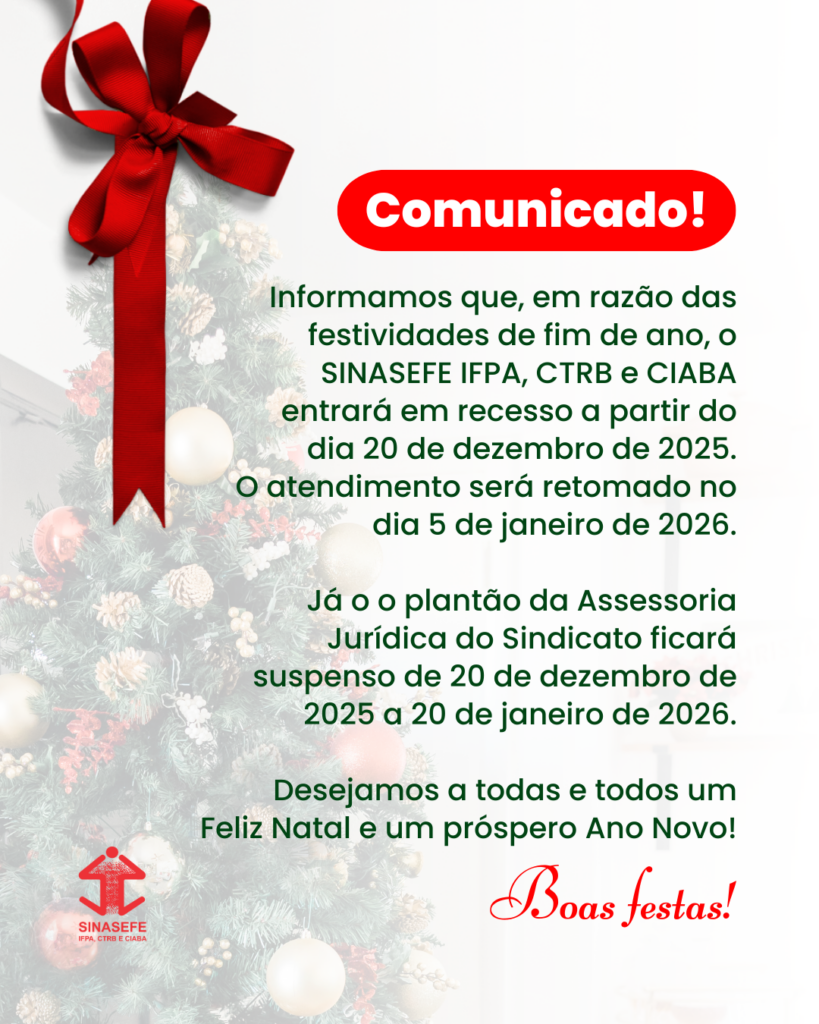 Comunicado!

Informamos que, em razão das festividades de fim de ano, o SINASEFE IFPA, CTRB e CIABA entrará em recesso a partir do dia 20 de dezembro de 2025. O atendimento será retomado no dia 5 de janeiro de 2026.

Já o o plantão da Assessoria Jurídica do Sindicato ficará suspenso de 20 de dezembro de 2025 a 20 de janeiro de 2026.

Desejamos a todas e todos um Feliz Natal e um próspero Ano Novo!

Boas festas!

SINASEFE
IFPA, CTRB E CIABA